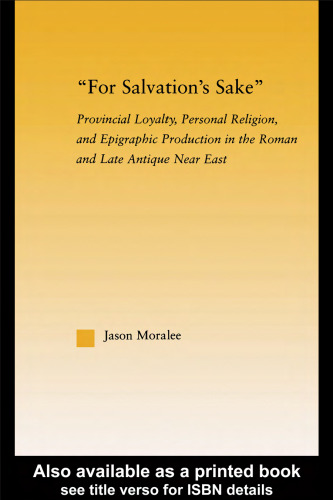 "For Salvation's Sake"

Provincial Loyalty, Personal Religion, and Epigraphic Production in the Roman and Late Antique Near East

Jason Moralee

Also available as a printed book
see title verso for ISBN details